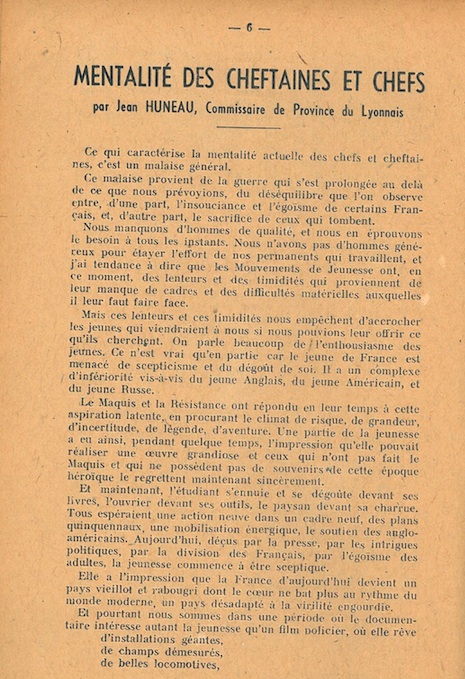 — 6 —

MENTALITÉ DES CHEFTAINES ET CHEFS

par Jean HUNEAU, Commissaire de Province du Lyonnais

Ce qui caractérise la mentalité actuelle des chefs et cheftaines, c'est un malaise général.

Ce malaise provient de la guerre qui s'est prolongée au delà de ce que nous prévoyions, du déséquilibre que l'on observe entre, d'une part, l'insouciance et l'égoïsme de certains Français, et, d'autre part, le sacrifice de ceux qui tombent.

Nous manquons d'hommes de qualité, et nous en éprouvons le besoin à tous les instants. Nous n'avons pas d'hommes généreux pour étayer l'effort de nos permanents qui travaillent, et j'ai tendance à dire que les Mouvements de Jeunesse ont, en ce moment, des lenteurs et des timidités qui proviennent de leur manque de cadres et des difficultés matérielles auxquelles il leur faut faire face.

Mais ces lenteurs et ces timidités nous empêchent d'accrocher les jeunes qui viendraient à nous si nous pouvions leur offrir ce qu'ils cherchent. On parle beaucoup de l'enthousiasme des jeunes. Ce n'est vrai qu'en partie car le jeune de France est menacé de scepticisme et du dégoût de soi. Il a un complexe d'infériorité vis-à-vis du jeune Anglais, du jeune Américain, et du jeune Russe.

Le Maquis et la Résistance ont répondu en leur temps à cette aspiration latente, en procurant le climat de risque, de grandeur, d'incertitude, de légende, d'aventure. Une partie de la jeunesse a eu ainsi, pendant quelque temps, l'impression qu'elle pouvait réaliser une œuvre grandiose et ceux qui n'ont pas fait le Maquis et qui ne possèdent pas de souvenirs de cette époque héroïque le regrettent maintenant sincèrement.

Et maintenant, l'étudiant s'ennuie et se dégoûte devant ses livres, l'ouvrier devant ses outils, le paysan devant sa charrue. Tous espéraient une action neuve dans un cadre neuf, des plans quinquennaux, une mobilisation énergique, le soutien des anglo-américains. Aujourd'hui, déçus par la presse, par les intrigues politiques, par la division des Français, par l'égoïsme des adultes, la jeunesse commence à être sceptique.

Elle a l'impression que la France d'aujourd'hui devient un pays vieillot et rabougri dont le cœur ne bat plus au rythme du monde moderne, un pays désadapté à la virilité engourdie.

Et pourtant nous sommes dans une période où le documentaire intéresse autant la jeunesse qu'un film policier, où elle rêve
d'installations géantes,
de champs démesurés,
de belles locomotives,